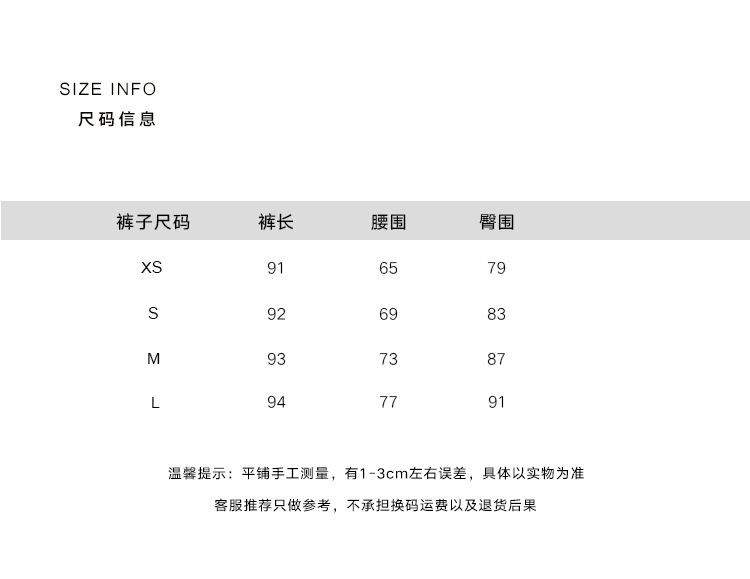 SIZE INFO
尺码信息

| 裤子尺码 | 裤长 | 腰围 | 臀围 |
|---|---|---|---|
| XS | 91 | 65 | 79 |
| S | 92 | 69 | 83 |
| M | 93 | 73 | 87 |
| L | 94 | 77 | 91 |

温馨提示：平铺手工测量，有1-3cm左右误差，具体以实物为准

客服推荐只做参考，不承担换码运费以及退货后果